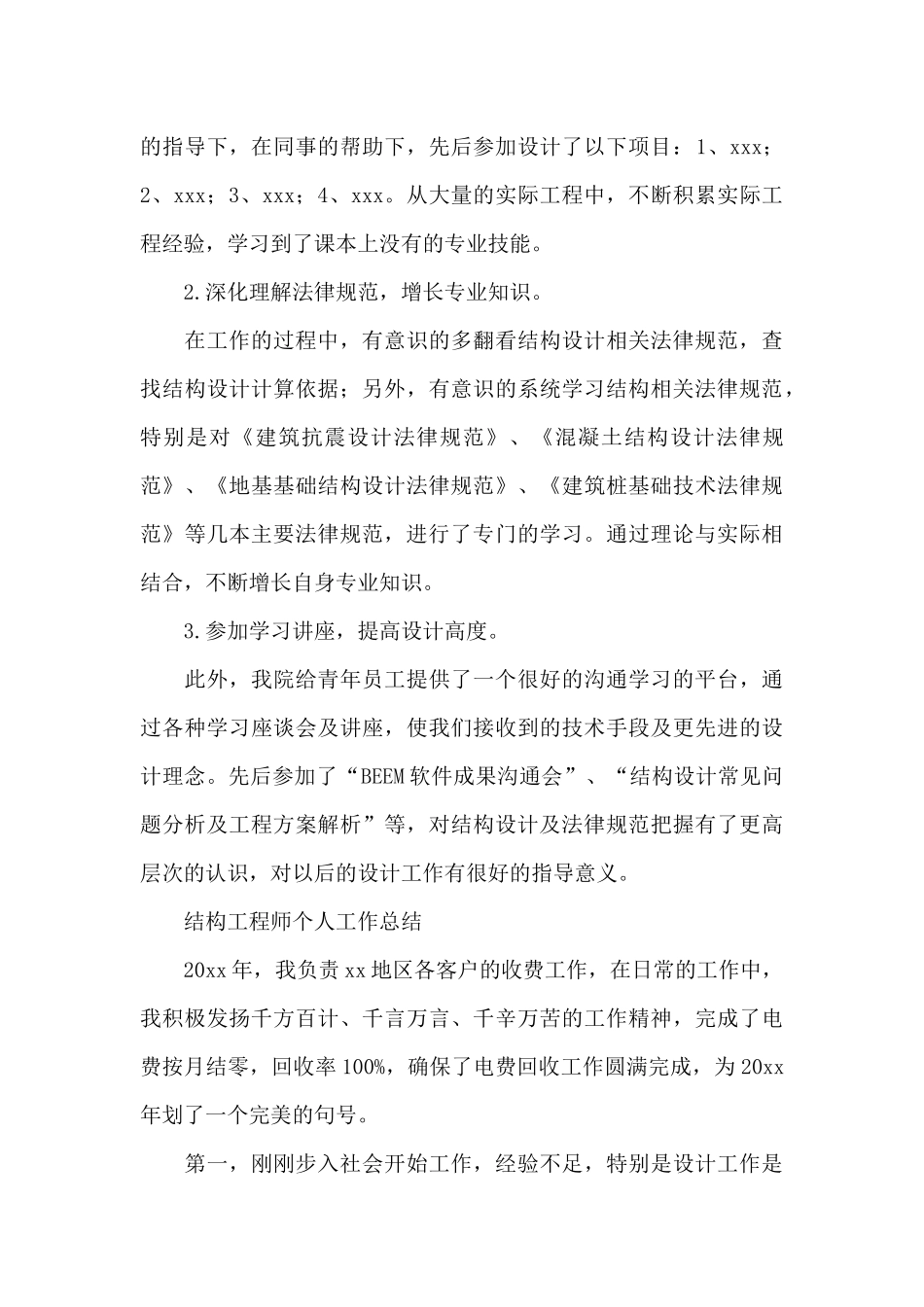 的指导下，在同事的帮助下，先后参加设计了以下项目：1、xxx；2、xxx；3、xxx；4、xxx。从大量的实际工程中，不断积累实际工程经验，学习到了课本上没有的专业技能。

2.深化理解法律规范，增长专业知识。

在工作的过程中，有意识的多翻看结构设计相关法律规范，查找结构设计计算依据；另外，有意识的系统学习结构相关法律规范，特别是对《建筑抗震设计法律规范》、《混凝土结构设计法律规范》、《地基基础结构设计法律规范》、《建筑桩基础技术法律规范》等几本主要法律规范，进行了专门的学习。通过理论与实际相结合，不断增长自身专业知识。

3.参加学习讲座，提高设计高度。

此外，我院给青年员工提供了一个很好的沟通学习的平台，通过各种学习座谈会及讲座，使我们接收到的技术手段及更先进的设计理念。先后参加了“BEEM软件成果沟通会”、“结构设计常见问题分析及工程方案解析”等，对结构设计及法律规范把握有了更高层次的认识，对以后的设计工作有很好的指导意义。

结构工程师个人工作总结

20xx年，我负责xx地区各客户的收费工作，在日常的工作中，我积极发扬千方百计、千言万言、千辛万苦的工作精神，完成了电费按月结零，回收率100%，确保了电费回收工作圆满完成，为20xx年划了一个完美的句号。

第一，刚刚步入社会开始工作，经验不足，特别是设计工作是